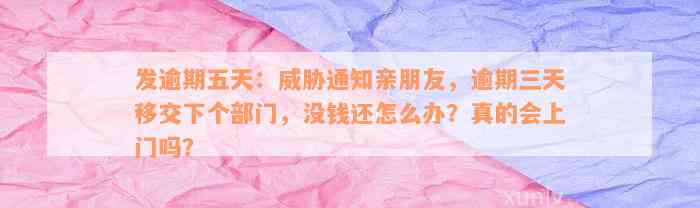 发逾期五天：威胁通知亲朋友，逾期三天移交下个部门，没钱还怎么办？真的会上门吗？

xunly